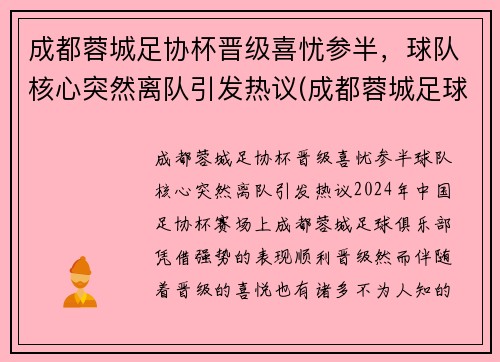 成都蓉城足协杯晋级喜忧参半，球队核心突然离队引发热议(成都蓉城足球

成都蓉城足协杯晋级喜忧参半球队核心突然离队引发热议2024年中国足协杯赛场上成都蓉城足球俱乐部凭借强势的表现顺利晋级然而伴随着晋级的喜悦也有诸多不为人知的